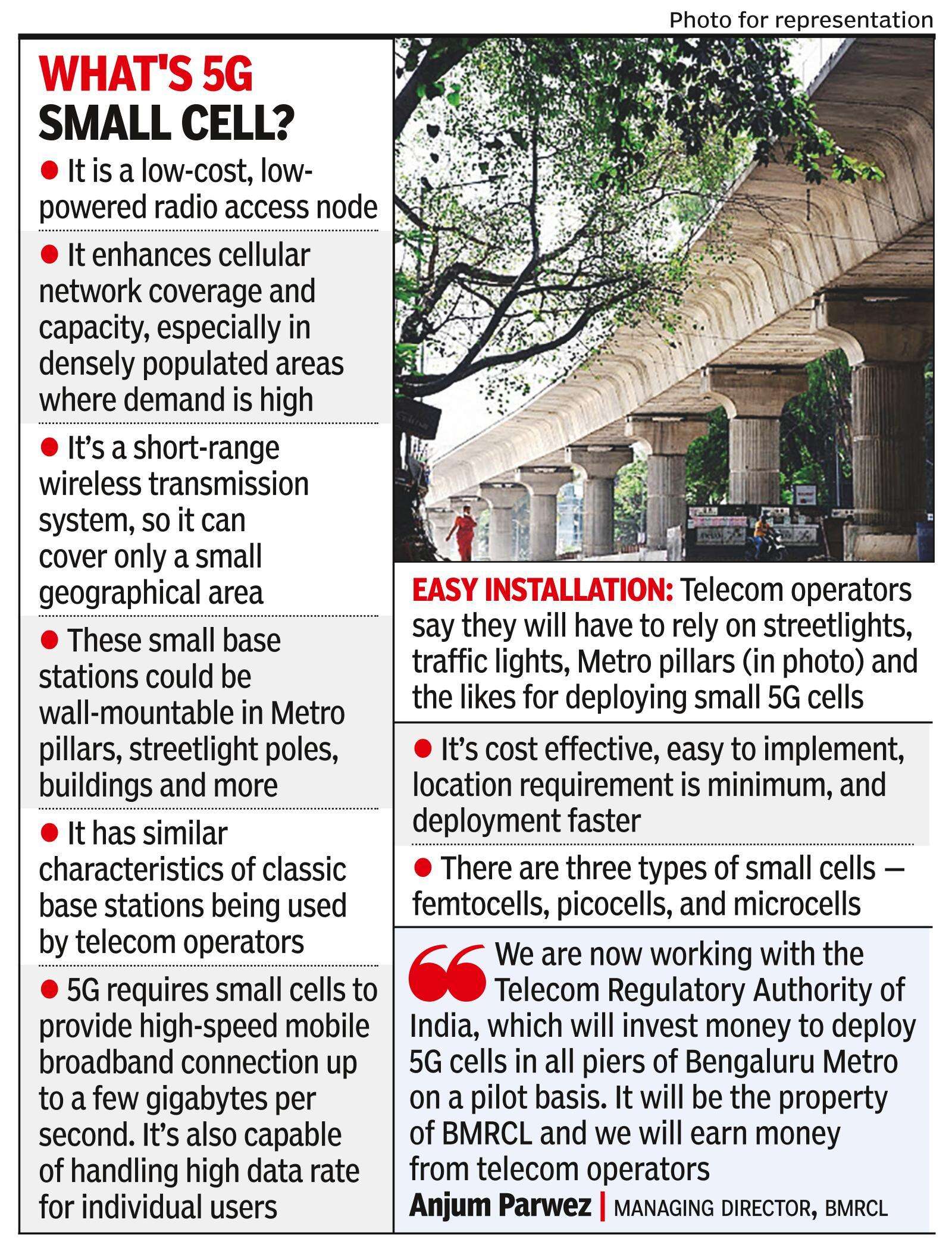 Photo for representation

WHAT'S 5G SMALL CELL?

• It is a low-cost, low-powered radio access node

• It enhances cellular network coverage and capacity, especially in densely populated areas where demand is high

• It's a short-range wireless transmission system, so it can cover only a small geographical area

• These small base stations could be wall-mountable in Metro pillars, streetlight poles, buildings and more

• It has similar characteristics of classic base stations being used by telecom operators

• 5G requires small cells to provide high-speed mobile broadband connection up to a few gigabytes per second. It's also capable of handling high data rate for individual users

EASY INSTALLATION: Telecom operators say they will have to rely on streetlights, traffic lights, Metro pillars (in photo) and the likes for deploying small 5G cells

• It's cost effective, easy to implement, location requirement is minimum, and deployment faster

• There are three types of small cells — femtocells, picocells, and microcells

We are now working with the Telecom Regulatory Authority of India, which will invest money to deploy 5G cells in all piers of Bengaluru Metro on a pilot basis. It will be the property of BMRCL and we will earn money from telecom operators

Anjum Parwez | MANAGING DIRECTOR, BMRCL